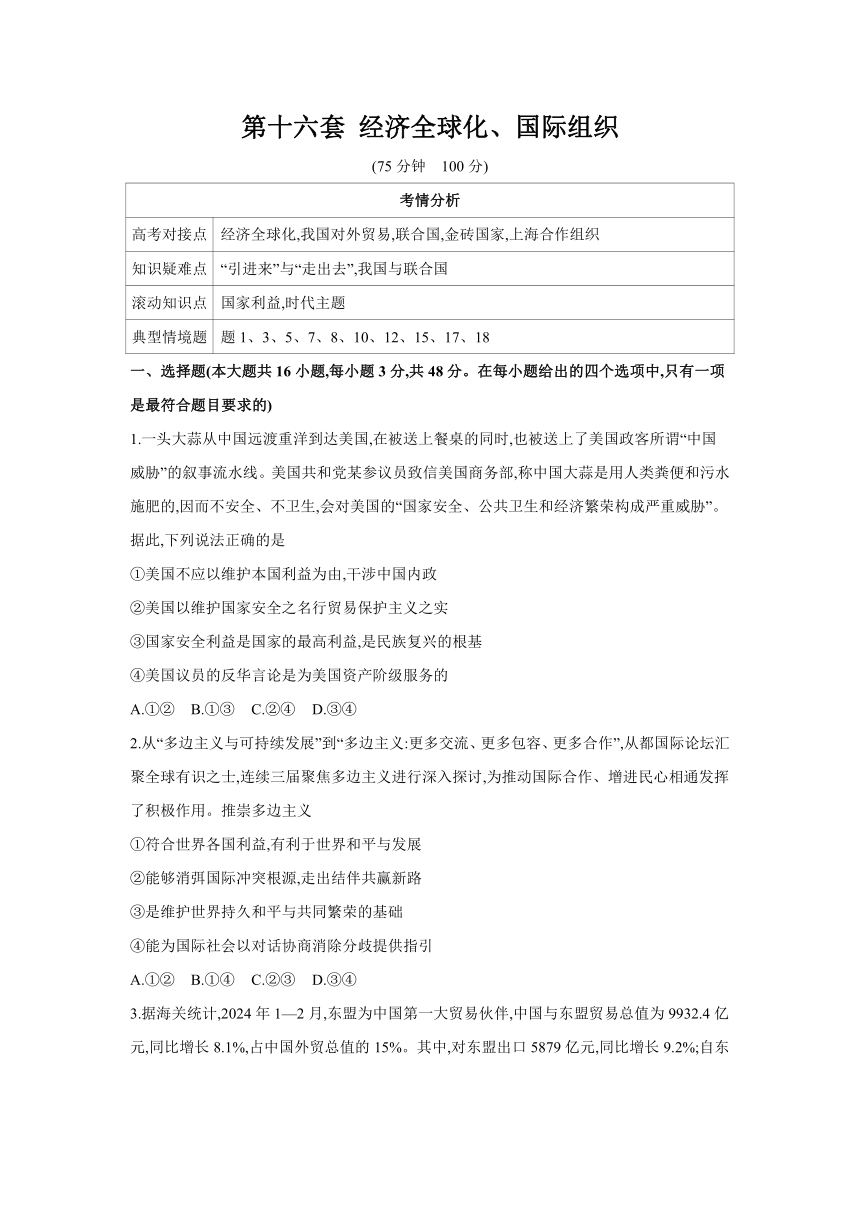 第十六套 经济全球化、国际组织

(75 分钟　100 分)

| 考情分析 | |
|---|---|
| 高考对接点 | 经济全球化,我国对外贸易,联合国,金砖国家,上海合作组织 |
| 知识疑难点 | “引进来”与“走出去”,我国与联合国 |
| 滚动知识点 | 国家利益,时代主题 |
| 典型情境题 | 题 1、3、5、7、8、10、12、15、17、18 |

一、选择题(本大题共 16 小题,每小题 3 分,共 48 分。在每小题给出的四个选项中,只有一项是最符合题目要求的)

1.一头大蒜从中国远渡重洋到达美国,在被送上餐桌的同时,也被送上了美国政客所谓“中国威胁”的叙事流水线。美国共和党某参议员致信美国商务部,称中国大蒜是用人类粪便和污水施肥的,因而不安全、不卫生,会对美国的“国家安全、公共卫生和经济繁荣构成严重威胁”。据此,下列说法正确的是

①美国不应以维护本国利益为由,干涉中国内政

②美国以维护国家安全之名行贸易保护主义之实

③国家安全利益是国家的最高利益,是民族复兴的根基

④美国议员的反华言论是为美国资产阶级服务的

A.①②　B.①③　C.②④　D.③④

2.从“多边主义与可持续发展”到“多边主义:更多交流、更多包容、更多合作”,从都国际论坛汇聚全球有识之士,连续三届聚焦多边主义进行深入探讨,为推动国际合作、增进民心相通发挥了积极作用。推崇多边主义

①符合世界各国利益,有利于世界和平与发展

②能够消弭国际冲突根源,走出结伴共赢新路

③是维护世界持久和平与共同繁荣的基础

④能为国际社会以对话协商消除分歧提供指引

A.①②　B.①④　C.②③　D.③④

3.据海关统计,2024 年 1—2 月,东盟为中国第一大贸易伙伴,中国与东盟贸易总值为 9932.4 亿元,同比增长 8.1%,占中国外贸总值的 15%。其中,对东盟出口 5879 亿元,同比增长 9.2%;自东